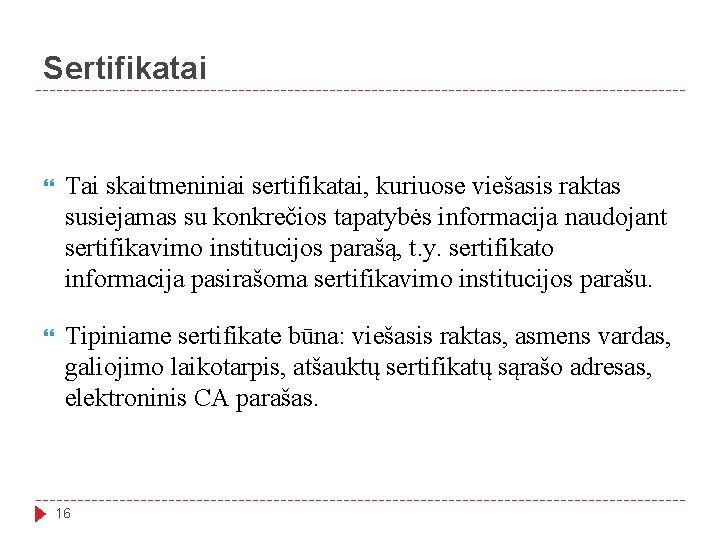 Sertifikatai

Tai skaitmeniniai sertifikatai, kuriuose viešasis raktas susiejamas su konkrečios tapatybės informacija naudojant sertifikavimo institucijos parašą, t.y. sertifikato informacija pasirašoma sertifikavimo institucijos parašu.

Tipiniame sertifikate būna: viešasis raktas, asmens vardas, galiojimo laikotarpis, atšauktų sertifikatų sąrašo adresas, elektroninis CA parašas.

16